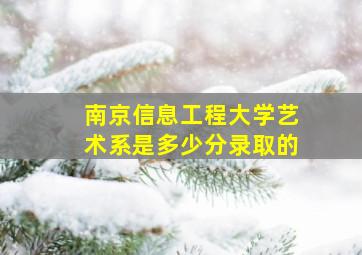 南京信息工程大学艺术系是多少分录取的